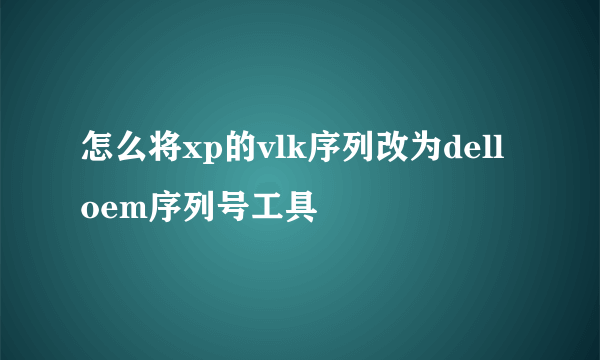 怎么将xp的vlk序列改为dell oem序列号工具